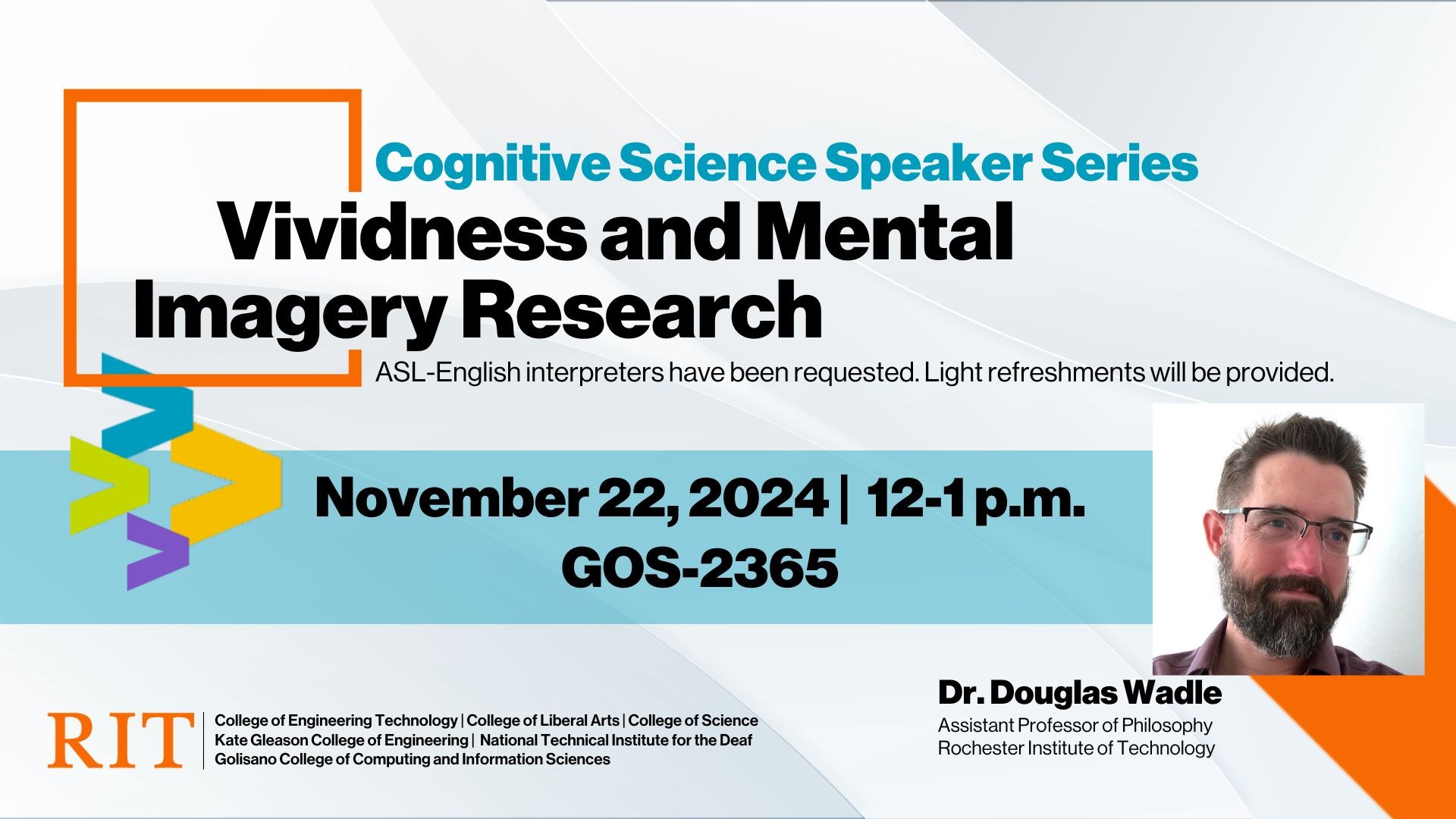 Cognitive Science Speaker Series

Vividness and Mental Imagery Research

ASL-English interpreters have been requested. Light refreshments will be provided.

November 22, 2024 | 12-1 p.m.
GOS-2365

Dr. Douglas Wadle
Assistant Professor of Philosophy
Rochester Institute of Technology

RIT
College of Engineering Technology | College of Liberal Arts | College of Science
Kate Gleason College of Engineering | National Technical Institute for the Deaf
Golisano College of Computing and Information Sciences